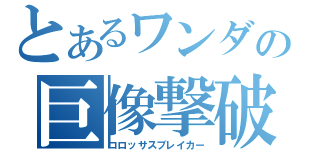 とあるワンダの
巨像撃破
コロッサスブレイカー